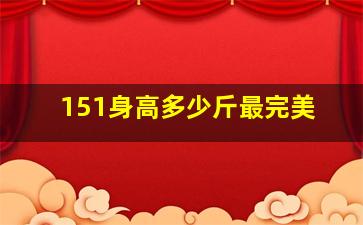 151身高多少斤最完美